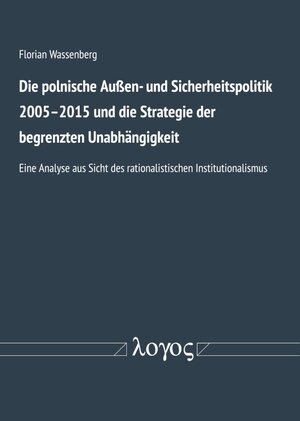 Florian Wassenberg

Die polnische Außen- und Sicherheitspolitik 2005–2015 und die Strategie der begrenzten Unabhängigkeit

Eine Analyse aus Sicht des rationalistischen Institutionalismus

λογος